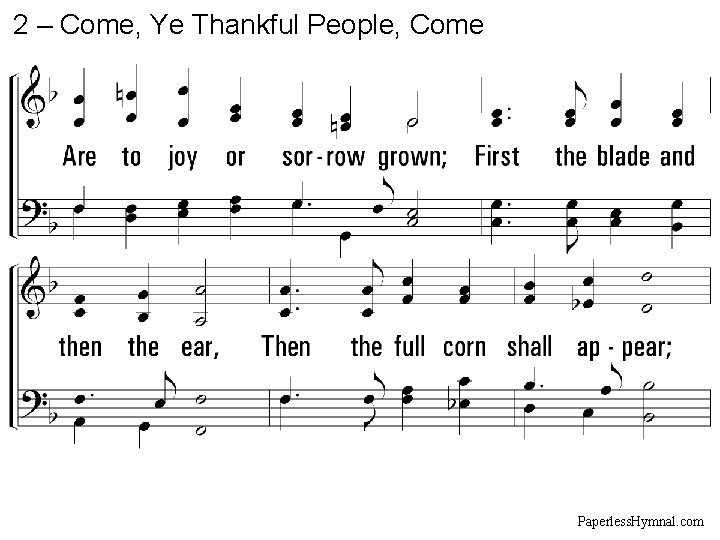 2 – Come, Ye Thankful People, Come

Are to joy or sor-row grown; First the blade and

then the ear, Then the full corn shall ap-pear;

PaperlessHymnal.com